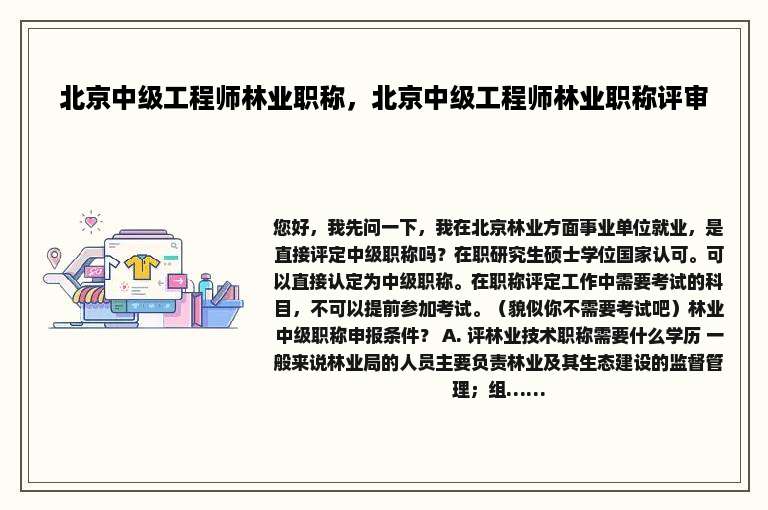 北京中级工程师林业职称，北京中级工程师林业职称评审

您好，我先问一下，我在北京林业方面事业单位就业，是直接评定中级职称吗？在职研究生硕士学位国家认可。可以直接认定为中级职称。在职称评定工作中需要考试的科目，不可以提前参加考试。（貌似你不需要考试吧）林业中级职称申报条件？ A. 评林业技术职称需要什么学历 一般来说林业局的人员主要负责林业及其生态建设的监督管理；组......